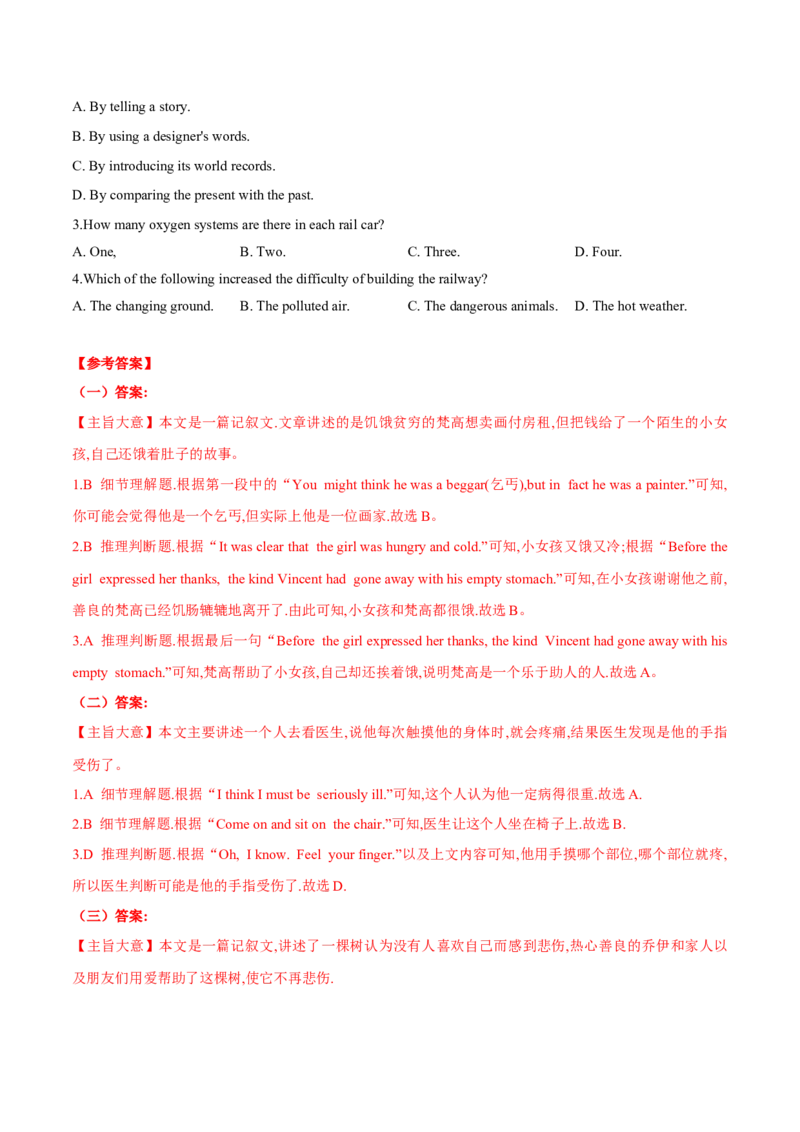 A. By telling a story.

B. By using a designer's words.

C. By introducing its world records.

D. By comparing the present with the past.

3.How many oxygen systems are there in each rail car?

A. One,
B. Two.
C. Three.
D. Four.

4.Which of the following increased the difficulty of building the railway?

A. The changing ground.
B. The polluted air.
C. The dangerous animals.
D. The hot weather.

【参考答案】

（一）答案:

【主旨大意】本文是一篇记叙文.文章讲述的是饥饿贫穷的梵高想卖画付房租,但把钱给了一个陌生的小女孩,自己还饿着肚子的故事。

1.B 细节理解题.根据第一段中的“You might think he was a beggar(乞丐),but in fact he was a painter.”可知,你可能会觉得他是一个乞丐,但实际上他是一位画家.故选 B。

2.B 推理判断题.根据“It was clear that the girl was hungry and cold.”可知,小女孩又饿又冷;根据“Before the girl expressed her thanks, the kind Vincent had gone away with his empty stomach.”可知,在小女孩谢谢他之前,善良的梵高已经饥肠辘辘地离开了.由此可知,小女孩和梵高都很饿.故选 B。

3.A 推理判断题.根据最后一句“Before the girl expressed her thanks, the kind Vincent had gone away with his empty stomach.”可知,梵高帮助了小女孩,自己却还挨着饿,说明梵高是一个乐于助人的人.故选 A。

（二）答案:

【主旨大意】本文主要讲述一个人去看医生,说他每次触摸他的身体时,就会疼痛,结果医生发现是他的手指受伤了。

1.A 细节理解题.根据“I think I must be seriously ill.”可知,这个人认为他一定病得很重.故选 A.

2.B 细节理解题.根据“Come on and sit on the chair.”可知,医生让这个人坐在椅子上.故选 B.

3.D 推理判断题.根据“Oh, I know. Feel your finger.”以及上文内容可知,他用手摸哪个部位,哪个部位就疼,所以医生判断可能是他的手指受伤了.故选 D.

（三）答案:

【主旨大意】本文是一篇记叙文,讲述了一棵树认为没有人喜欢自己而感到悲伤,热心善良的乔伊和家人以及朋友们用爱帮助了这棵树,使它不再悲伤.